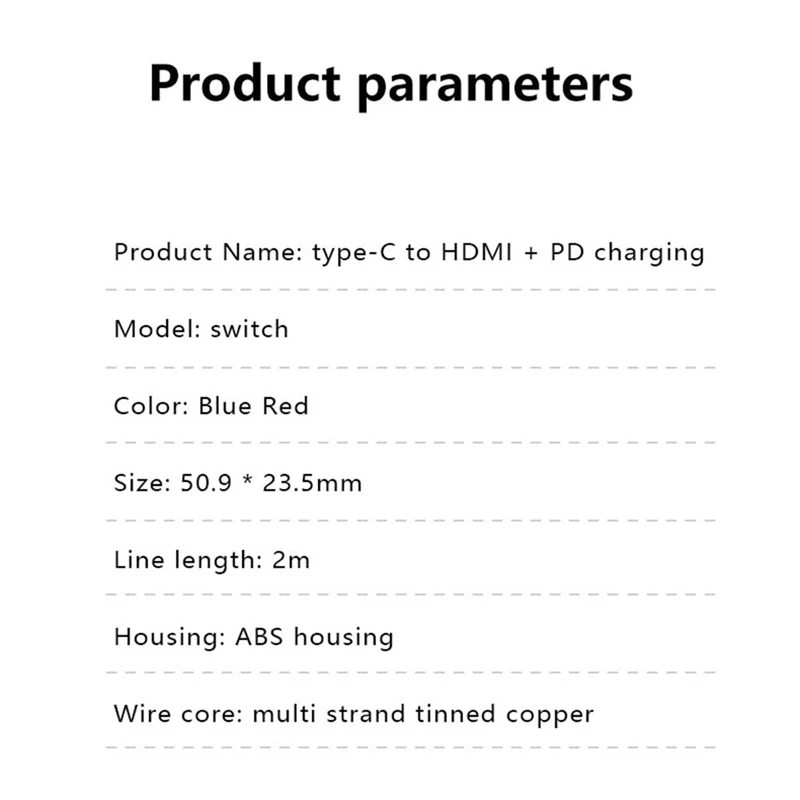 Product parameters

Product Name: type-C to HDMI + PD charging

Model: switch

Color: Blue Red

Size: 50.9 * 23.5mm

Line length: 2m

Housing: ABS housing

Wire core: multi strand tinned copper